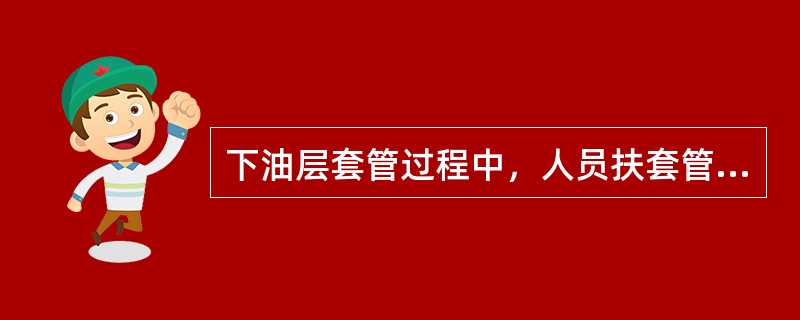 下油层套管过程中，人员扶套管...